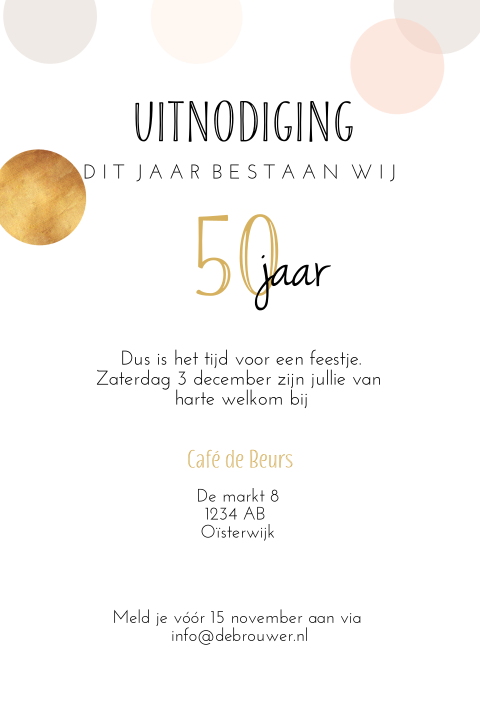 UITNODIGING

DIT JAAR BESTAAN WIJ

50 jaar

Dus is het tijd voor een feestje. Zaterdag 3 december zijn jullie van harte welkom bij

Café de Beurs

De markt 8
1234 AB
Oïsterwijk

Meld je vóór 15 november aan via info@debrouwer.nl